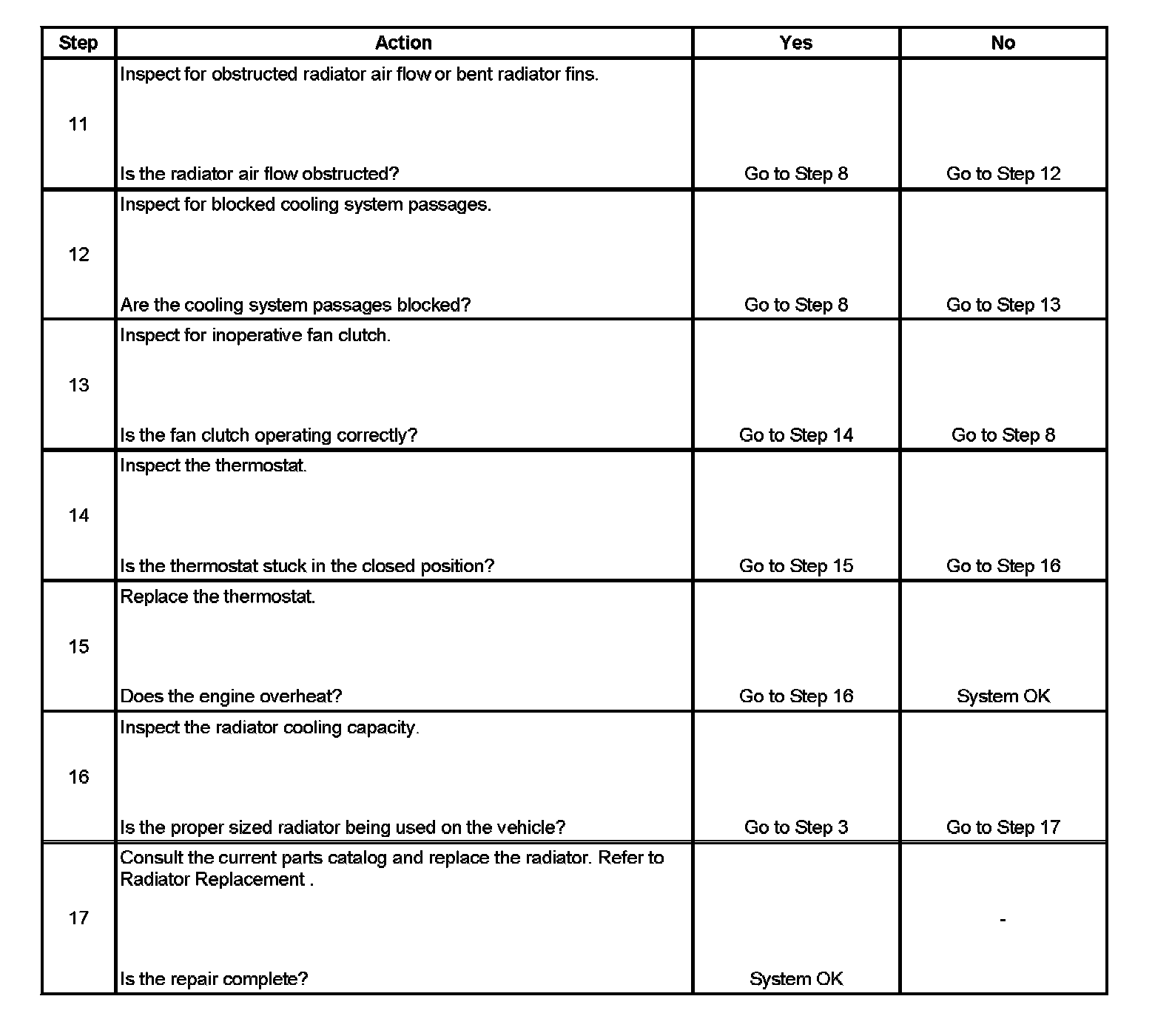 | Step | Action | Yes | No |
|---|---|---|---|
| 11 | Inspect for obstructed radiator air flow or bent radiator fins. Is the radiator air flow obstructed? | Go to Step 8 | Go to Step 12 |
| 12 | Inspect for blocked cooling system passages. Are the cooling system passages blocked? | Go to Step 8 | Go to Step 13 |
| 13 | Inspect for inoperative fan clutch. Is the fan clutch operating correctly? | Go to Step 14 | Go to Step 8 |
| 14 | Inspect the thermostat. Is the thermostat stuck in the closed position? | Go to Step 15 | Go to Step 16 |
| 15 | Replace the thermostat. Does the engine overheat? | Go to Step 16 | System OK |
| 16 | Inspect the radiator cooling capacity. Is the proper sized radiator being used on the vehicle? | Go to Step 3 | Go to Step 17 |
| 17 | Consult the current parts catalog and replace the radiator. Refer to Radiator Replacement . Is the repair complete? | System OK | - |